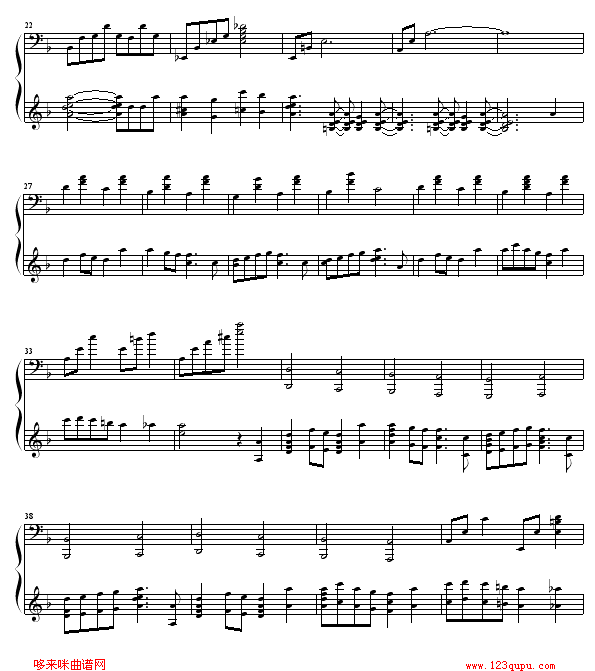 22

27

33

38

哆来咪曲谱网

www.123qupu.com